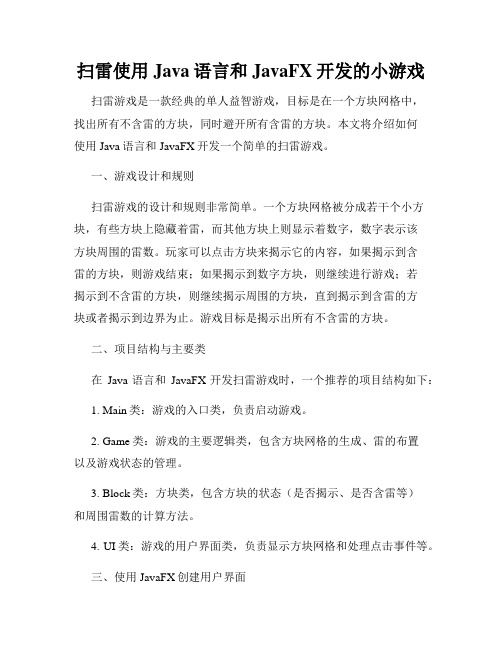 扫雷使用 Java 语言和 JavaFX 开发的小游戏

扫雷游戏是一款经典的单人益智游戏，目标是在一个方块网格中，找出所有不含雷的方块，同时避开所有含雷的方块。本文将介绍如何使用 Java 语言和 JavaFX 开发一个简单的扫雷游戏。

一、游戏设计和规则

扫雷游戏的设计和规则非常简单。一个方块网格被分成若干个小方块，有些方块上隐藏着雷，而其他方块上则显示着数字，数字表示该方块周围的雷数。玩家可以点击方块来揭示它的内容，如果揭示到含雷的方块，则游戏结束；如果揭示到数字方块，则继续进行游戏；若揭示到不含雷的方块，则继续揭示周围的方块，直到揭示到含雷的方块或者揭示到边界为止。游戏目标是揭示出所有不含雷的方块。

二、项目结构与主要类

在 Java 语言和 JavaFX 开发扫雷游戏时，一个推荐的项目结构如下：

1. Main 类：游戏的入口类，负责启动游戏。

2. Game 类：游戏的主要逻辑类，包含方块网格的生成、雷的布置以及游戏状态的管理。

3. Block 类：方块类，包含方块的状态（是否揭示、是否含雷等）和周围雷数的计算方法。

4. UI 类：游戏的用户界面类，负责显示方块网格和处理点击事件等。

三、使用 JavaFX 创建用户界面